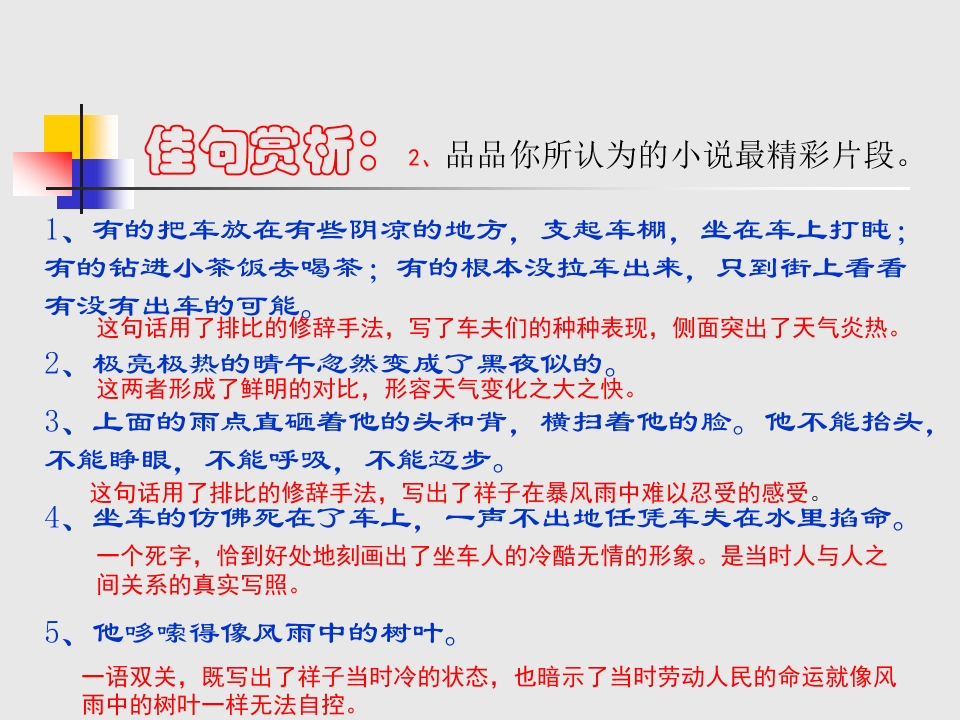 佳句赏析：2、品品你所认为的小说最精彩片段。

1、有的把车放在有些阴凉的地方，支起车棚，坐在车上打盹；有的钻进小茶饭去喝茶；有的根本没拉车出来，只到街上看看有没有出车的可能。

这句话用了排比的修辞手法，写了车夫们的种种表现，侧面突出了天气炎热。

2、极亮极热的晴午忽然变成了黑夜似的。

这两者形成了鲜明的对比，形容天气变化之大之快。

3、上面的雨点直砸着他的头和背，横扫着他的脸。他不能抬头，不能睁眼，不能呼吸，不能迈步。

这句话用了排比的修辞手法，写出了祥子在暴风雨中难以忍受的感受。

4、坐车的仿佛死在了车上，一声不出地任凭车夫在水里掐命。

一个死字，恰到好处地刻画出了坐车人的冷酷无情的形象。是当时人与人之间关系的真实写照。

5、他哆嗦得像风雨中的树叶。

一语双关，既写出了祥子当时冷的状态，也暗示了当时劳动人民的命运就像风雨中的树叶一样无法自控。